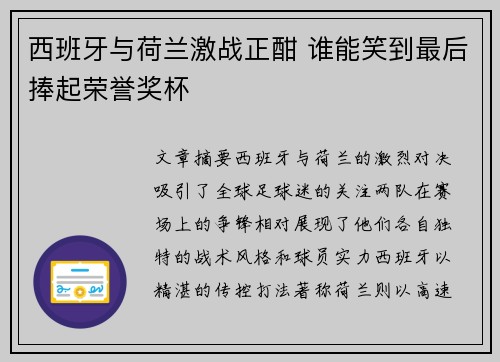 西班牙与荷兰激战正酣 谁能笑到最后捧起荣誉奖杯

文章摘要西班牙与荷兰的激烈对决吸引了全球足球迷的关注两队在赛场上的争锋相对展现了他们各自独特的战术风格和球员实力西班牙以精湛的传控打法著称荷兰则以高速